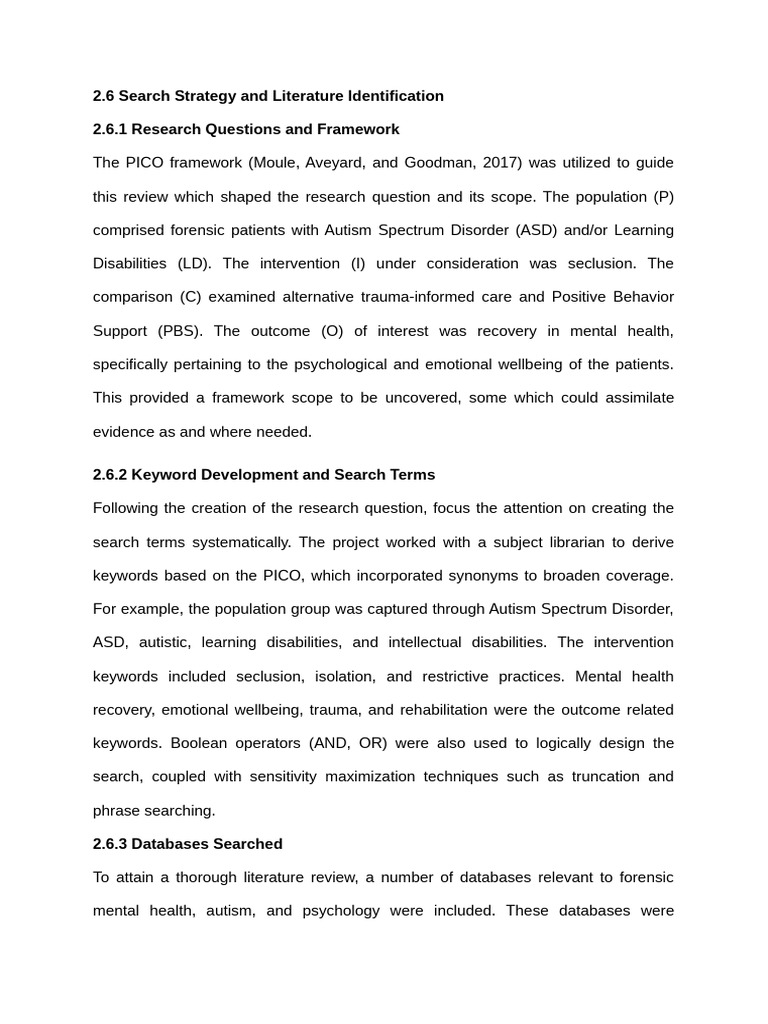 2.6 Search Strategy and Literature Identification

2.6.1 Research Questions and Framework

The PICO framework (Moule, Aveyard, and Goodman, 2017) was utilized to guide this review which shaped the research question and its scope. The population (P) comprised forensic patients with Autism Spectrum Disorder (ASD) and/or Learning Disabilities (LD). The intervention (I) under consideration was seclusion. The comparison (C) examined alternative trauma-informed care and Positive Behavior Support (PBS). The outcome (O) of interest was recovery in mental health, specifically pertaining to the psychological and emotional wellbeing of the patients. This provided a framework scope to be uncovered, some which could assimilate evidence as and where needed.

2.6.2 Keyword Development and Search Terms

Following the creation of the research question, focus the attention on creating the search terms systematically. The project worked with a subject librarian to derive keywords based on the PICO, which incorporated synonyms to broaden coverage. For example, the population group was captured through Autism Spectrum Disorder, ASD, autistic, learning disabilities, and intellectual disabilities. The intervention keywords included seclusion, isolation, and restrictive practices. Mental health recovery, emotional wellbeing, trauma, and rehabilitation were the outcome related keywords. Boolean operators (AND, OR) were also used to logically design the search, coupled with sensitivity maximization techniques such as truncation and phrase searching.

2.6.3 Databases Searched

To attain a thorough literature review, a number of databases relevant to forensic mental health, autism, and psychology were included. These databases were